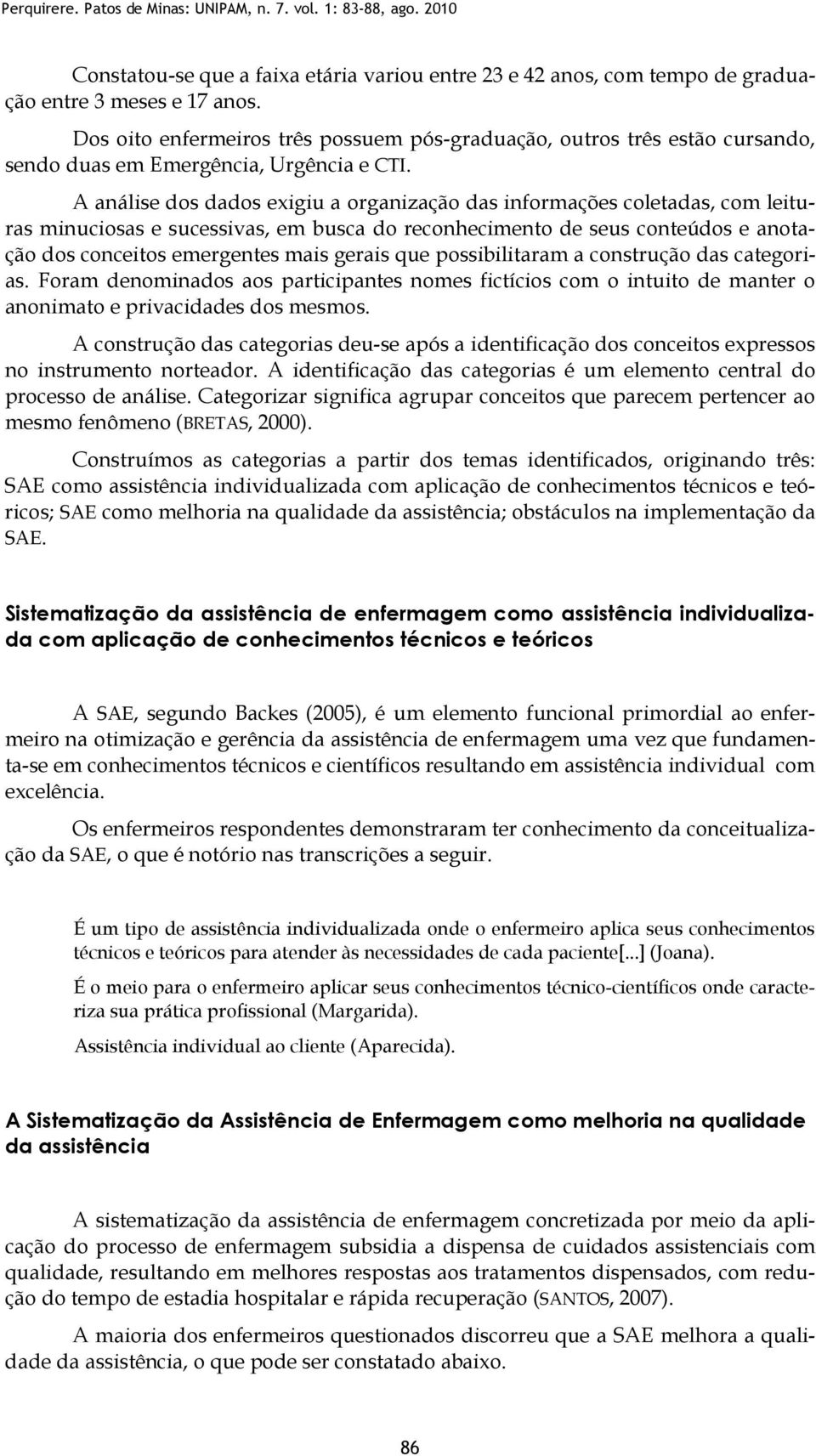 Perquirere. Patos de Minas: UNIPAM, n. 7. vol. 1: 83-88, ago. 2010

Constatou-se que a faixa etária variou entre 23 e 42 anos, com tempo de graduação entre 3 meses e 17 anos.

Dos oito enfermeiros três possuem pós-graduação, outros três estão cursando, sendo duas em Emergência, Urgência e CTI.

A análise dos dados exigiu a organização das informações coletadas, com leituras minuciosas e sucessivas, em busca do reconhecimento de seus conteúdos e anotação dos conceitos emergentes mais gerais que possibilitaram a construção das categorias. Foram denominados aos participantes nomes fictícios com o intuito de manter o anonimato e privacidades dos mesmos.

A construção das categorias deu-se após a identificação dos conceitos expressos no instrumento norteador. A identificação das categorias é um elemento central do processo de análise. Categorizar significa agrupar conceitos que parecem pertencer ao mesmo fenômeno (BRETAS, 2000).

Construímos as categorias a partir dos temas identificados, originando três: SAE como assistência individualizada com aplicação de conhecimentos técnicos e teóricos; SAE como melhoria na qualidade da assistência; obstáculos na implementação da SAE.

Sistematização da assistência de enfermagem como assistência individualizada com aplicação de conhecimentos técnicos e teóricos

A SAE, segundo Backes (2005), é um elemento funcional primordial ao enfermeiro na otimização e gerência da assistência de enfermagem uma vez que fundamenta-se em conhecimentos técnicos e científicos resultando em assistência individual com excelência.

Os enfermeiros respondentes demonstraram ter conhecimento da conceitualização da SAE, o que é notório nas transcrições a seguir.

É um tipo de assistência individualizada onde o enfermeiro aplica seus conhecimentos técnicos e teóricos para atender às necessidades de cada paciente[...] (Joana).

É o meio para o enfermeiro aplicar seus conhecimentos técnico-científicos onde caracteriza sua prática profissional (Margarida).

Assistência individual ao cliente (Aparecida).

A Sistematização da Assistência de Enfermagem como melhoria na qualidade da assistência

A sistematização da assistência de enfermagem concretizada por meio da aplicação do processo de enfermagem subsidia a dispensa de cuidados assistenciais com qualidade, resultando em melhores respostas aos tratamentos dispensados, com redução do tempo de estadia hospitalar e rápida recuperação (SANTOS, 2007).

A maioria dos enfermeiros questionados discorreu que a SAE melhora a qualidade da assistência, o que pode ser constatado abaixo.

86